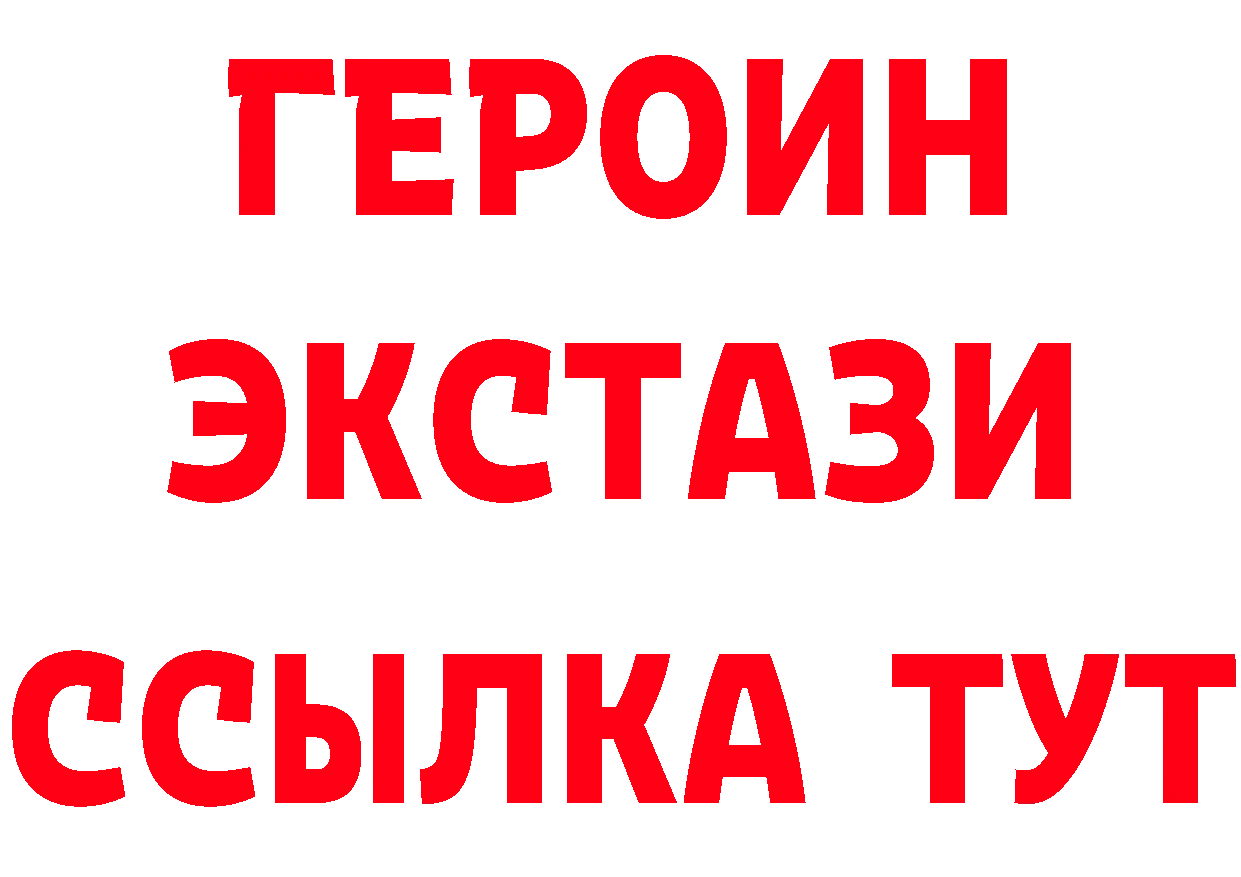 ГЕРОИН
ЭКСТАЗИ
ССЫЛКА ТУТ